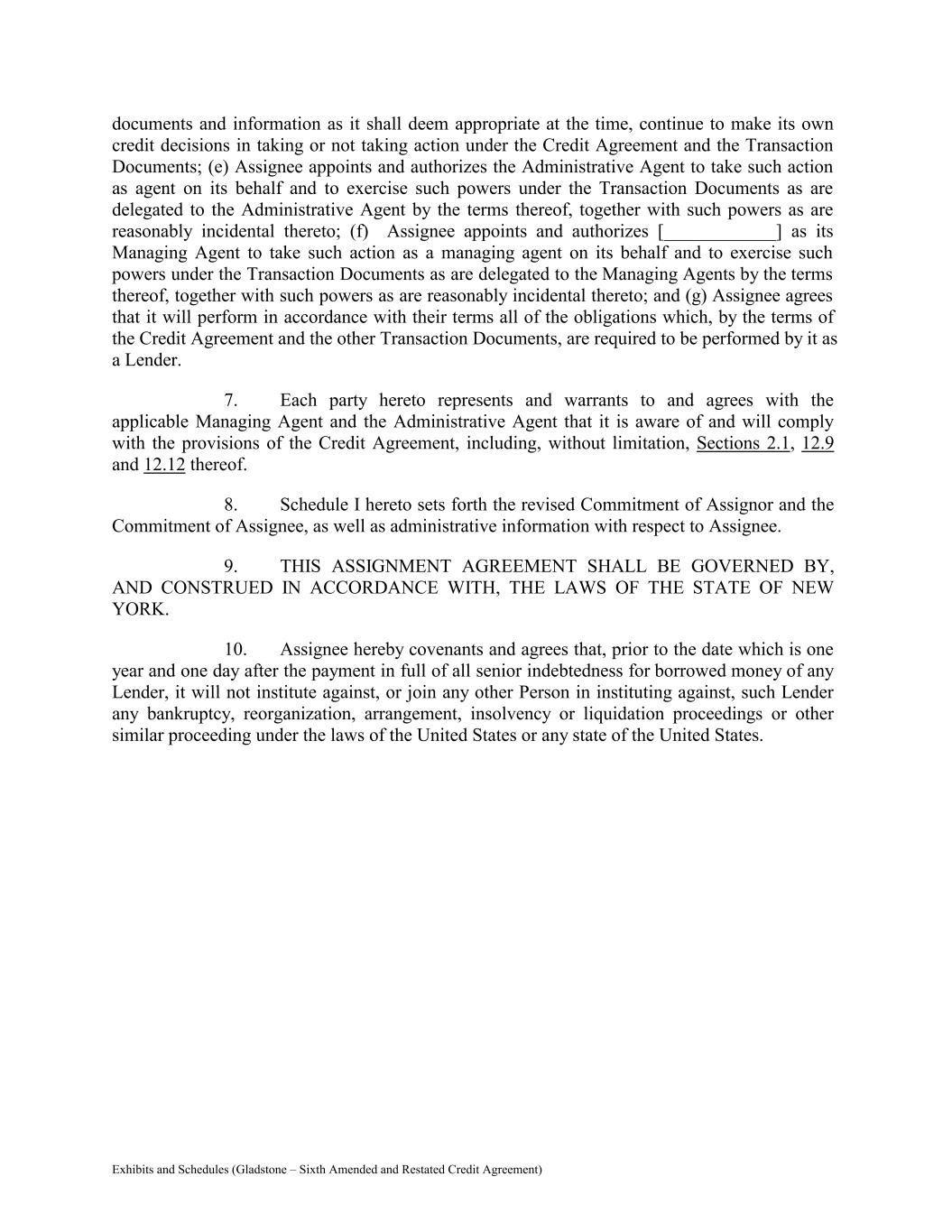 documents and information as it shall deem appropriate at the time, continue to make its own credit decisions in taking or not taking action under the Credit Agreement and the Transaction Documents; (e) Assignee appoints and authorizes the Administrative Agent to take such action as agent on its behalf and to exercise such powers under the Transaction Documents as are delegated to the Administrative Agent by the terms thereof, together with such powers as are reasonably incidental thereto; (f) Assignee appoints and authorizes [____________] as its Managing Agent to take such action as a managing agent on its behalf and to exercise such powers under the Transaction Documents as are delegated to the Managing Agents by the terms thereof, together with such powers as are reasonably incidental thereto; and (g) Assignee agrees that it will perform in accordance with their terms all of the obligations which, by the terms of the Credit Agreement and the other Transaction Documents, are required to be performed by it as a Lender.

7. Each party hereto represents and warrants to and agrees with the applicable Managing Agent and the Administrative Agent that it is aware of and will comply with the provisions of the Credit Agreement, including, without limitation, Sections 2.1, 12.9 and 12.12 thereof.

8. Schedule I hereto sets forth the revised Commitment of Assignor and the Commitment of Assignee, as well as administrative information with respect to Assignee.

9. THIS ASSIGNMENT AGREEMENT SHALL BE GOVERNED BY, AND CONSTRUED IN ACCORDANCE WITH, THE LAWS OF THE STATE OF NEW YORK.

10. Assignee hereby covenants and agrees that, prior to the date which is one year and one day after the payment in full of all senior indebtedness for borrowed money of any Lender, it will not institute against, or join any other Person in instituting against, such Lender any bankruptcy, reorganization, arrangement, insolvency or liquidation proceedings or other similar proceeding under the laws of the United States or any state of the United States.

Exhibits and Schedules (Gladstone – Sixth Amended and Restated Credit Agreement)